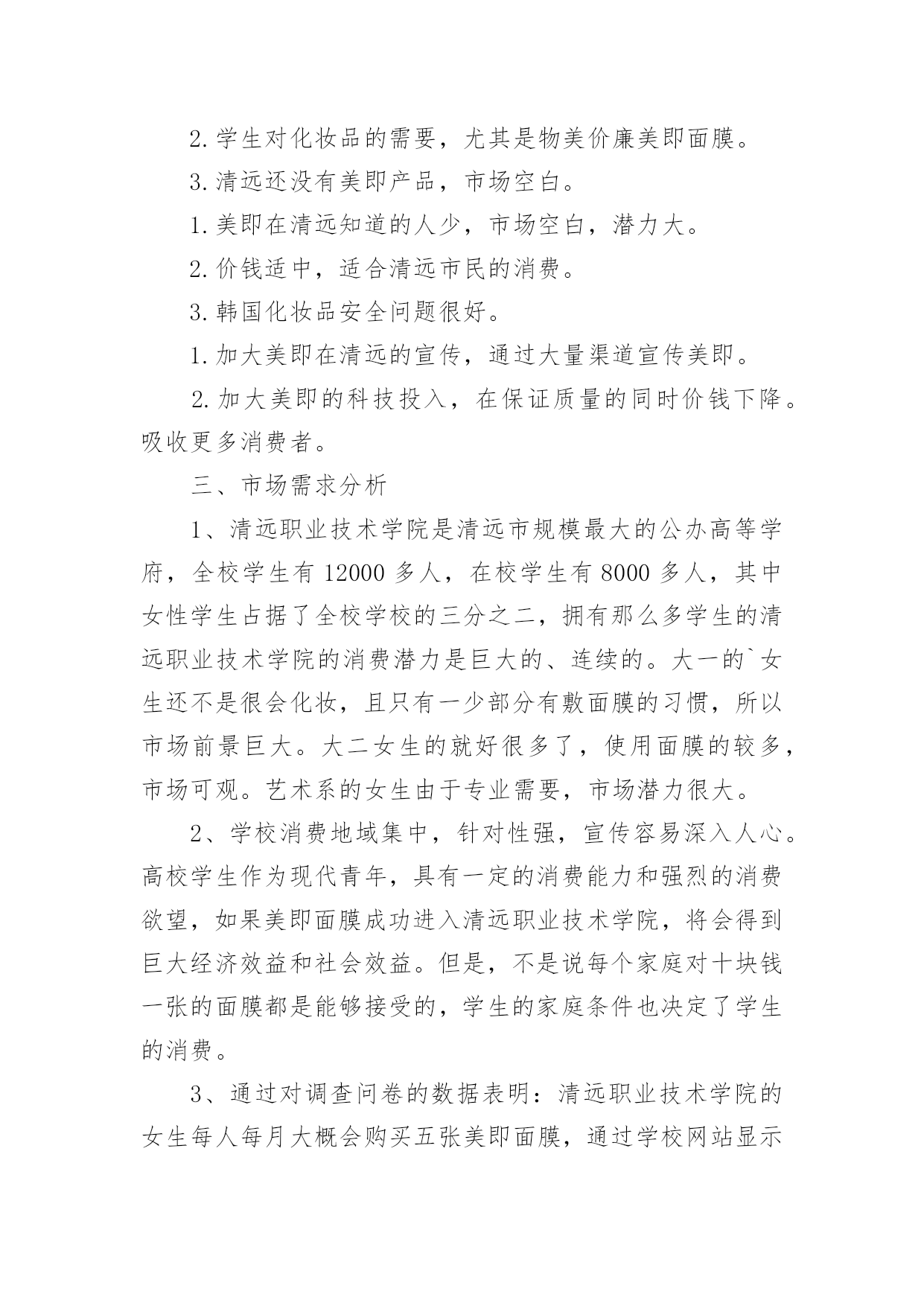 2. 学生对化妆品的需要，尤其是物美价廉美即面膜。

3. 清远还没有美即产品，市场空白。

1. 美即在清远知道的人少，市场空白，潜力大。

2. 价钱适中，适合清远市民的消费。

3. 韩国化妆品安全问题很好。

1. 加大美即在清远的宣传，通过大量渠道宣传美即。

2. 加大美即的科技投入，在保证质量的同时价钱下降。吸收更多消费者。

三、市场需求分析

1、清远职业技术学院是清远市规模最大的公办高等学府，全校学生有 12000 多人，在校学生有 8000 多人，其中女性学生占据了全校学校的三分之二，拥有那么多学生的清远职业技术学院的消费潜力是巨大的、连续的。大一的`女生还不是很会化妆，且只有一少部分有敷面膜的习惯，所以市场前景巨大。大二女生的就好很多了，使用面膜的较多，市场可观。艺术系的女生由于专业需要，市场潜力很大。

2、学校消费地域集中，针对性强，宣传容易深入人心。高校学生作为现代青年，具有一定的消费能力和强烈的消费欲望，如果美即面膜成功进入清远职业技术学院，将会得到巨大经济效益和社会效益。但是，不是说每个家庭对十块钱一张的面膜都是能够接受的，学生的家庭条件也决定了学生的消费。

3、通过对调查问卷的数据表明：清远职业技术学院的女生每人每月大概会购买五张美即面膜，通过学校网站显示